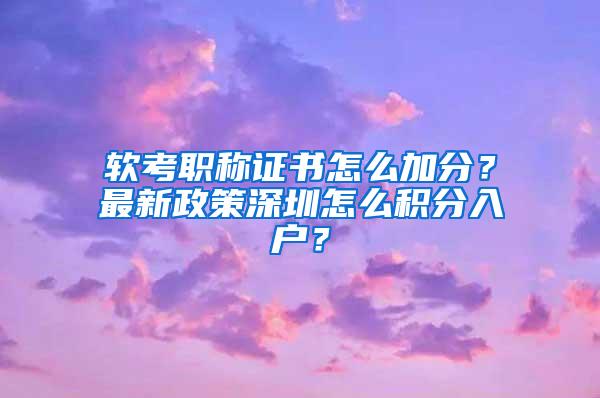 软考职称证书怎么加分？最新政策深圳怎么积分入户？